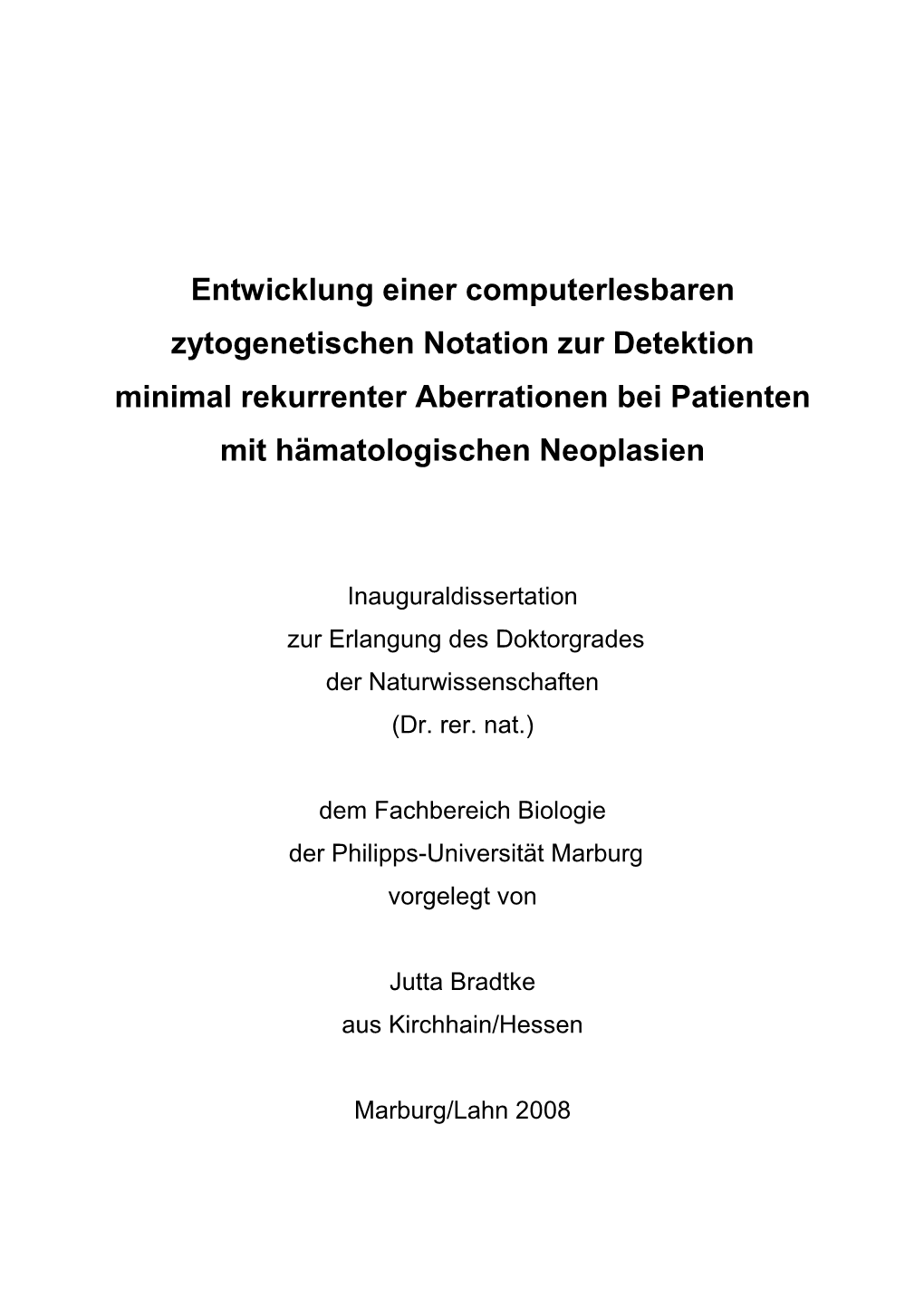 Entwicklung einer computerlesbaren zytogenetischen Notation zur Detektion minimal rekurrenter Aberrationen bei Patienten mit hämatologischen Neoplasien

Inauguraldissertation
zur Erlangung des Doktorgrades
der Naturwissenschaften
(Dr. rer. nat.)

dem Fachbereich Biologie
der Philipps-Universität Marburg
vorgelegt von

Jutta Bradtke
aus Kirchhain/Hessen

Marburg/Lahn 2008